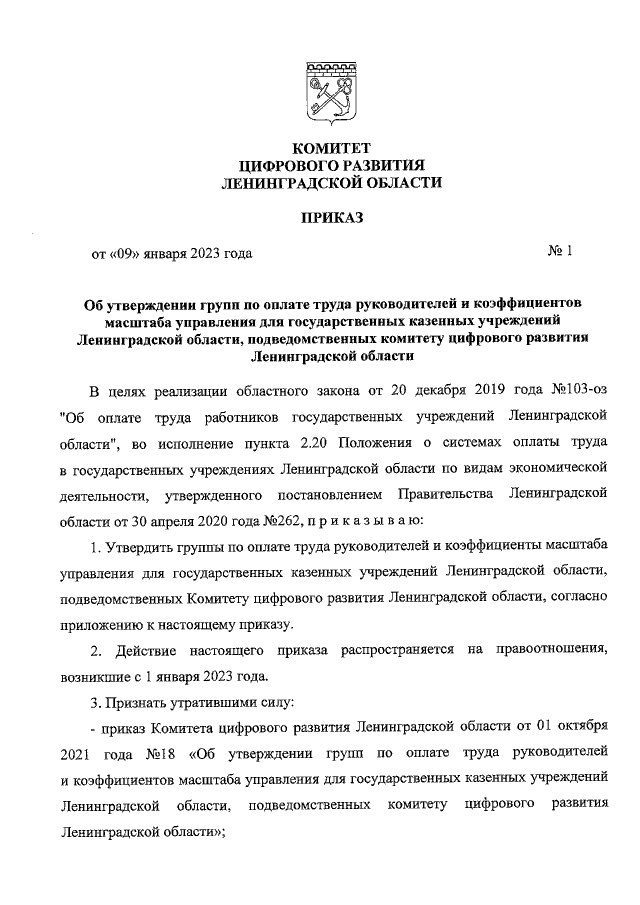 КОМИТЕТ
ЦИФРОВОГО РАЗВИТИЯ
ЛЕНИНГРАДСКОЙ ОБЛАСТИ

ПРИКАЗ

от «09» января 2023 года

№ 1

Об утверждении групп по оплате труда руководителей и коэффициентов масштаба управления для государственных казенных учреждений Ленинградской области, подведомственных комитету цифрового развития Ленинградской области

В целях реализации областного закона от 20 декабря 2019 года №103-оз "Об оплате труда работников государственных учреждений Ленинградской области", во исполнение пункта 2.20 Положения о системах оплаты труда в государственных учреждениях Ленинградской области по видам экономической деятельности, утвержденного постановлением Правительства Ленинградской области от 30 апреля 2020 года №262, п р и к а з ы в а ю:

1. Утвердить группы по оплате труда руководителей и коэффициенты масштаба управления для государственных казенных учреждений Ленинградской области, подведомственных Комитету цифрового развития Ленинградской области, согласно приложению к настоящему приказу.

2. Действие настоящего приказа распространяется на правоотношения, возникшие с 1 января 2023 года.

3. Признать утратившими силу:

- приказ Комитета цифрового развития Ленинградской области от 01 октября 2021 года №18 «Об утверждении групп по оплате труда руководителей и коэффициентов масштаба управления для государственных казенных учреждений Ленинградской области, подведомственных комитету цифрового развития Ленинградской области»;